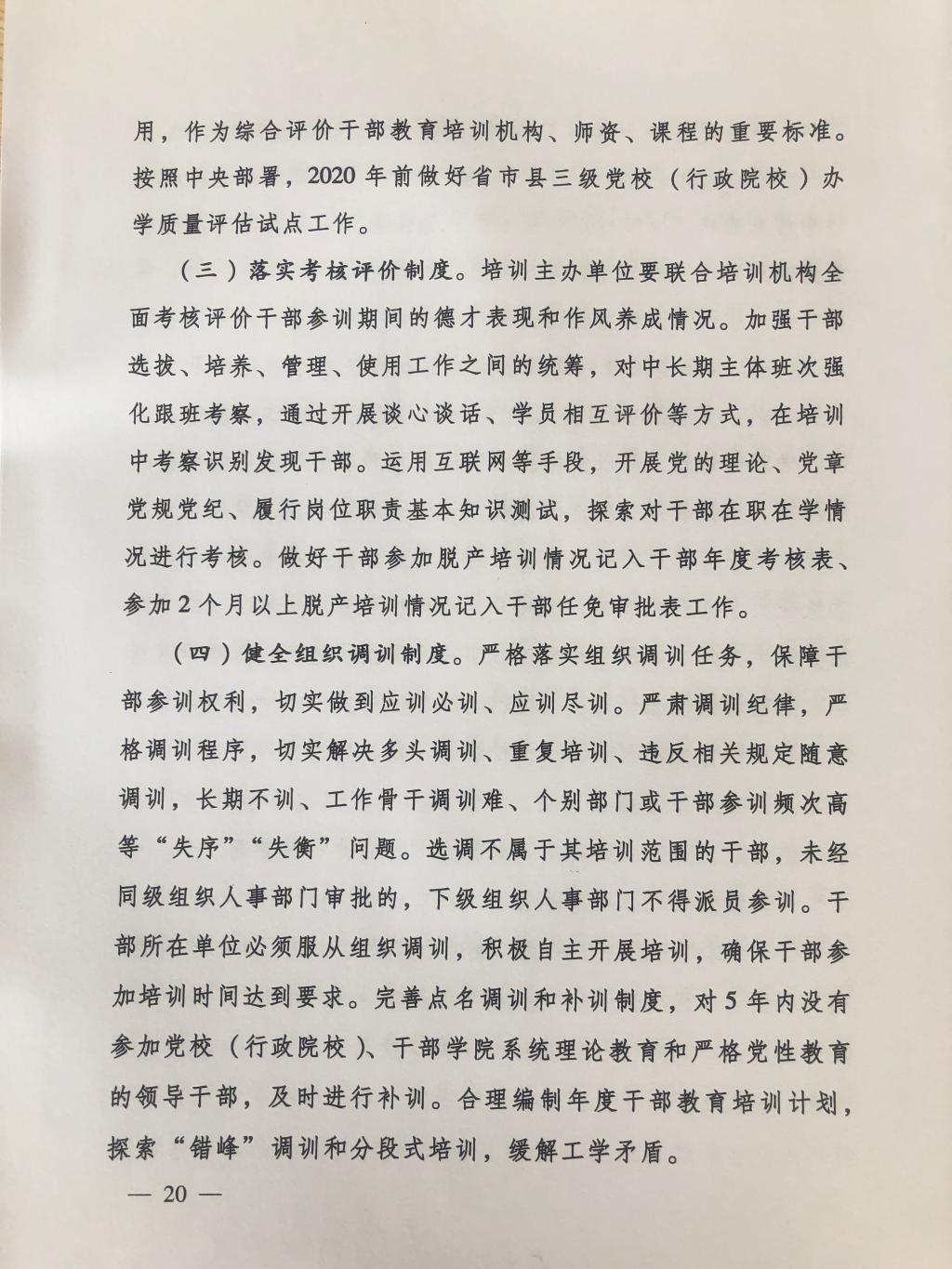 用，作为综合评价干部教育培训机构、师资、课程的重要标准。按照中央部署，2020年前做好省市县三级党校（行政院校）办学质量评估试点工作。

（三）落实考核评价制度。培训主办单位要联合培训机构全面考核评价干部参训期间的德才表现和作风养成情况。加强干部选拔、培养、管理、使用工作之间的统筹，对中长期主体班次强化跟班考察，通过开展谈心谈话、学员相互评价等方式，在培训中考察识别发现干部。运用互联网等手段，开展党的理论、党章党规党纪、履行岗位职责基本知识测试，探索对干部在职在学情况进行考核。做好干部参加脱产培训情况记入干部年度考核表、参加2个月以上脱产培训情况记入干部任免审批表工作。

（四）健全组织调训制度。严格落实组织调训任务，保障干部参训权利，切实做到应训必训、应训尽训。严肃调训纪律，严格调训程序，切实解决多头调训、重复培训、违反相关规定随意调训，长期不训、工作骨干调训难、个别部门或干部参训频次高等“失序”“失衡”问题。选调不属于其培训范围的干部，未经同级组织人事部门审批的，下级组织人事部门不得派员参训。干部所在单位必须服从组织调训，积极自主开展培训，确保干部参加培训时间达到要求。完善点名调训和补训制度，对5年内没有参加党校（行政院校）、干部学院系统理论教育和严格党性教育的领导干部，及时进行补训。合理编制年度干部教育培训计划，探索“错峰”调训和分段式培训，缓解工学矛盾。

— 20 —